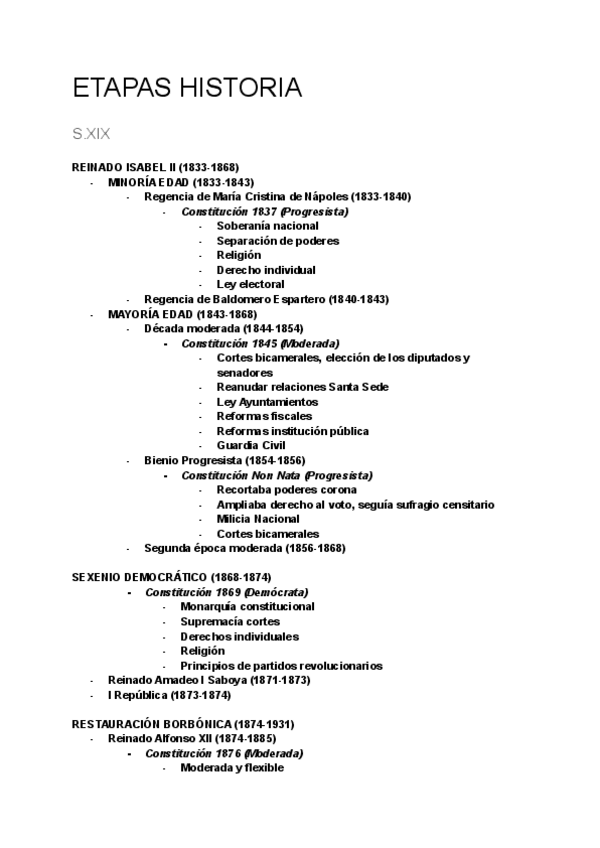 ETAPAS HISTORIA

S.XIX

REINADO ISABEL II (1833-1868)
- MINORÍA EDAD (1833-1843)
  - Regencia de María Cristina de Nápoles (1833-1840)
    - Constitución 1837 (Progresista)
      - Soberanía nacional
      - Separación de poderes
      - Religión
      - Derecho individual
      - Ley electoral
  - Regencia de Baldomero Espartero (1840-1843)
- MAYORÍA EDAD (1843-1868)
  - Década moderada (1844-1854)
    - Constitución 1845 (Moderada)
      - Cortes bicamerales, elección de los diputados y senadores
      - Reanudar relaciones Santa Sede
      - Ley Ayuntamientos
      - Reformas fiscales
      - Reformas institución pública
      - Guardia Civil
  - Bienio Progresista (1854-1856)
    - Constitución Non Nata (Progresista)
      - Recortaba poderes corona
      - Ampliaba derecho al voto, seguía sufragio censitario
      - Milicia Nacional
      - Cortes bicamerales
  - Segunda época moderada (1856-1868)

SEXENIO DEMOCRÁTICO (1868-1874)
- Constitución 1869 (Demócrata)
  - Monarquía constitucional
  - Supremacía cortes
  - Derechos individuales
  - Religión
  - Principios de partidos revolucionarios
- Reinado Amadeo I Saboya (1871-1873)
- I República (1873-1874)

RESTAURACIÓN BORBÓNICA (1874-1931)
- Reinado Alfonso XII (1874-1885)
  - Constitución 1876 (Moderada)
    - Moderada y flexible